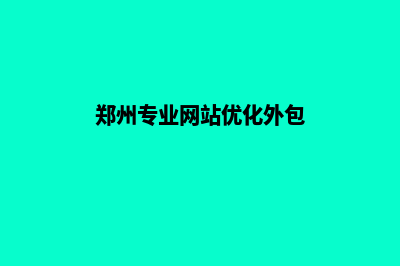 郑州专业网站优化外包